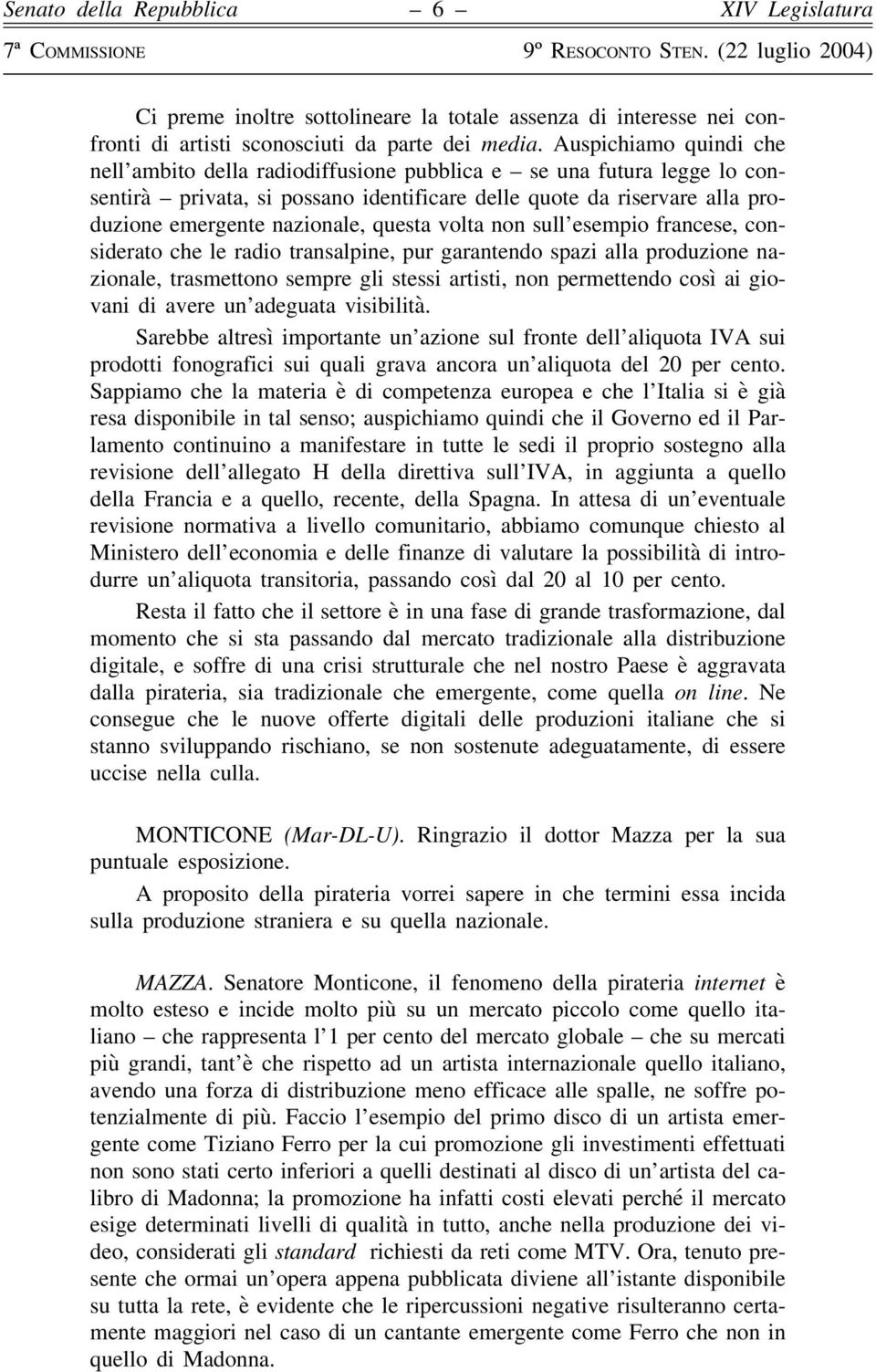 Senato della Repubblica – 6 – XIV Legislatura

7ª COMMISSIONE 9º RESOCONTO STEN. (22 luglio 2004)

Ci preme inoltre sottolineare la totale assenza di interesse nei confronti di artisti sconosciuti da parte dei media. Auspichiamo quindi che nell'ambito della radiodiffusione pubblica e – se una futura legge lo consentirà – privata, si possano identificare delle quote da riservare alla produzione emergente nazionale, questa volta non sull'esempio francese, considerato che le radio transalpine, pur garantendo spazi alla produzione nazionale, trasmettono sempre gli stessi artisti, non permettendo così ai giovani di avere un'adeguata visibilità.

Sarebbe altresì importante un'azione sul fronte dell'aliquota IVA sui prodotti fonografici sui quali grava ancora un'aliquota del 20 per cento. Sappiamo che la materia è di competenza europea e che l'Italia si è già resa disponibile in tal senso; auspichiamo quindi che il Governo ed il Parlamento continuino a manifestare in tutte le sedi il proprio sostegno alla revisione dell'allegato H della direttiva sull'IVA, in aggiunta a quello della Francia e a quello, recente, della Spagna. In attesa di un'eventuale revisione normativa a livello comunitario, abbiamo comunque chiesto al Ministero dell'economia e delle finanze di valutare la possibilità di introdurre un'aliquota transitoria, passando così dal 20 al 10 per cento.

Resta il fatto che il settore è in una fase di grande trasformazione, dal momento che si sta passando dal mercato tradizionale alla distribuzione digitale, e soffre di una crisi strutturale che nel nostro Paese è aggravata dalla pirateria, sia tradizionale che emergente, come quella on line. Ne consegue che le nuove offerte digitali delle produzioni italiane che si stanno sviluppando rischiano, se non sostenute adeguatamente, di essere uccise nella culla.

MONTICONE (Mar-DL-U). Ringrazio il dottor Mazza per la sua puntuale esposizione.

A proposito della pirateria vorrei sapere in che termini essa incida sulla produzione straniera e su quella nazionale.

MAZZA. Senatore Monticone, il fenomeno della pirateria internet è molto esteso e incide molto più su un mercato piccolo come quello italiano – che rappresenta l'1 per cento del mercato globale – che su mercati più grandi, tant'è che rispetto ad un artista internazionale quello italiano, avendo una forza di distribuzione meno efficace alle spalle, ne soffre potenzialmente di più. Faccio l'esempio del primo disco di un artista emergente come Tiziano Ferro per la cui promozione gli investimenti effettuati non sono stati certo inferiori a quelli destinati al disco di un'artista del calibro di Madonna; la promozione ha infatti costi elevati perché il mercato esige determinati livelli di qualità in tutto, anche nella produzione dei video, considerati gli standard richiesti da reti come MTV. Ora, tenuto presente che ormai un'opera appena pubblicata diviene all'istante disponibile su tutta la rete, è evidente che le ripercussioni negative risulteranno certamente maggiori nel caso di un cantante emergente come Ferro che non in quello di Madonna.